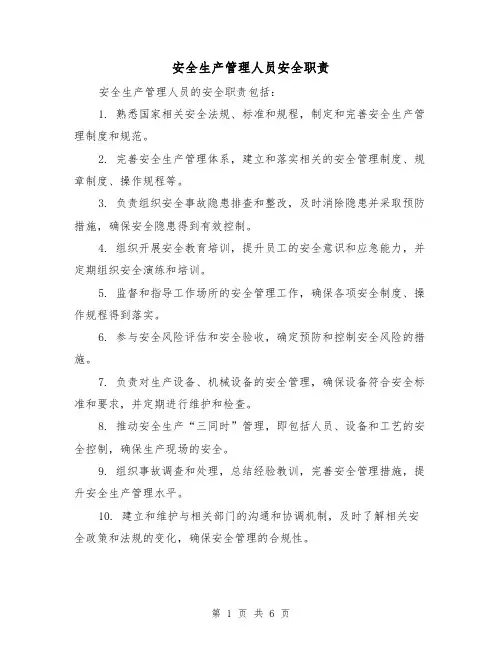 安全生产管理人员安全职责

安全生产管理人员的安全职责包括：

1. 熟悉国家相关安全法规、标准和规程，制定和完善安全生产管理制度和规范。

2. 完善安全生产管理体系，建立和落实相关的安全管理制度、规章制度、操作规程等。

3. 负责组织安全事故隐患排查和整改，及时消除隐患并采取预防措施，确保安全隐患得到有效控制。

4. 组织开展安全教育培训，提升员工的安全意识和应急能力，并定期组织安全演练和培训。

5. 监督和指导工作场所的安全管理工作，确保各项安全制度、操作规程得到落实。

6. 参与安全风险评估和安全验收，确定预防和控制安全风险的措施。

7. 负责对生产设备、机械设备的安全管理，确保设备符合安全标准和要求，并定期进行维护和检查。

8. 推动安全生产“三同时”管理，即包括人员、设备和工艺的安全控制，确保生产现场的安全。

9. 组织事故调查和处理，总结经验教训，完善安全管理措施，提升安全生产管理水平。

10. 建立和维护与相关部门的沟通和协调机制，及时了解相关安全政策和法规的变化，确保安全管理的合规性。

第 1 页 共 6 页